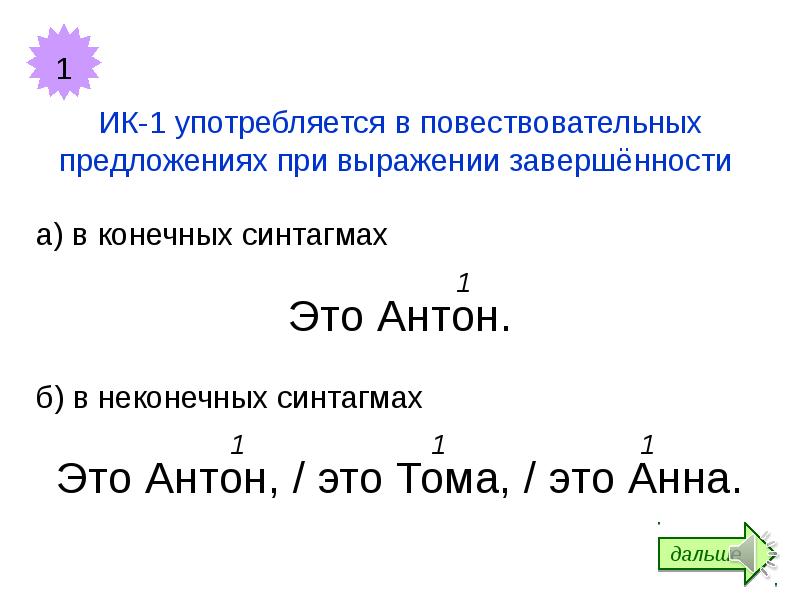 1

ИК-1 употребляется в повествовательных предложениях при выражении завершённости

а) в конечных синтагмах

1
Это Антон.

б) в неконечных синтагмах

1 1 1
Это Антон, / это Тома, / это Анна.

дальше